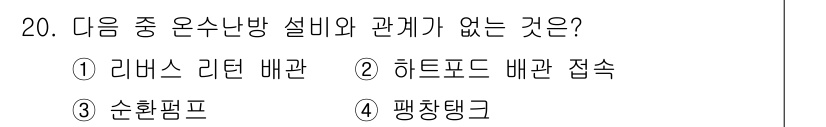 20. 다음 중 온수난방 설비와 관계가 없는 것은?

① 리버스 리턴 배관 ② 하트포드 배관 접속

③ 순환펌프 ④ 팽창탱크